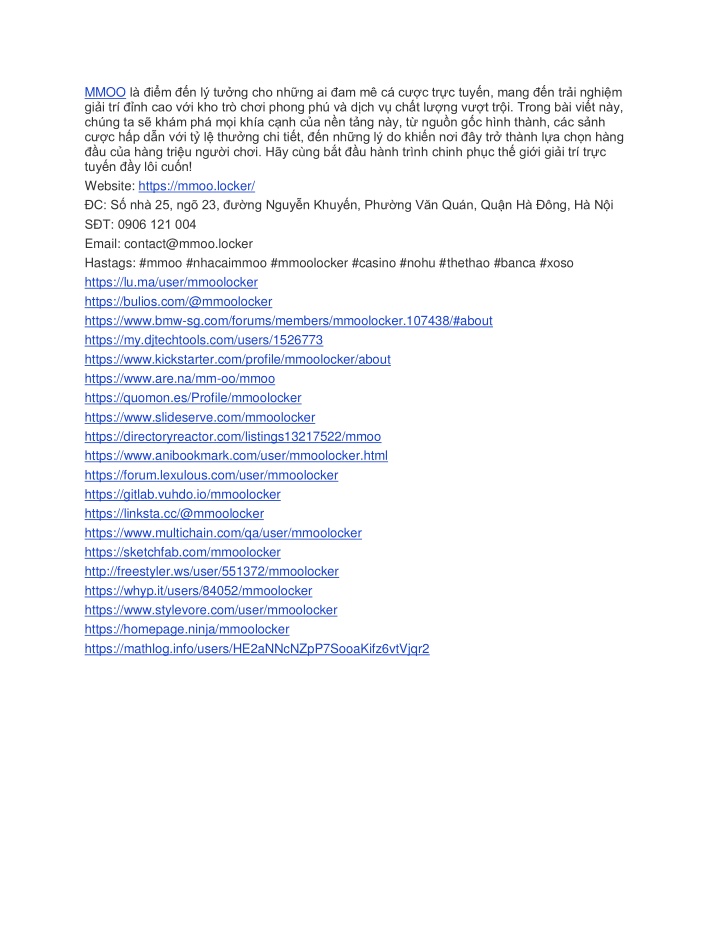 MMOO là điểm đến lý tưởng cho những ai đam mê cá cược trực tuyến, mang đến trải nghiệm giải trí đỉnh cao với kho trò chơi phong phú và dịch vụ chất lượng vượt trội. Trong bài viết này, chúng ta sẽ khám phá mọi khía cạnh của nền tảng này, từ nguồn gốc hình thành, các sảnh cược hấp dẫn với tỷ lệ thưởng chi tiết, đến những lý do khiến nơi đây trở thành lựa chọn hàng đầu của hàng triệu người chơi. Hãy cùng bắt đầu hành trình chinh phục thế giới giải trí trực tuyến đầy lôi cuốn!

Website: https://mmoo.locker/

ĐC: Số nhà 25, ngõ 23, đường Nguyễn Khuyến, Phường Văn Quán, Quận Hà Đông, Hà Nội

SĐT: 0906 121 004

Email: contact@mmoo.locker

Hastags: #mmoo #nhacaimmoo #mmoolocker #casino #nohu #thethao #banca #xoso

https://lu.ma/user/mmoolocker

https://bulios.com/@mmoolocker

https://www.bmw-sg.com/forums/members/mmoolocker.107438/#about

https://my.djtechtools.com/users/1526773

https://www.kickstarter.com/profile/mmoolocker/about

https://www.are.na/mm-oo/mmoo

https://quomon.es/Profile/mmoolocker

https://www.slideserve.com/mmoolocker

https://directoryreactor.com/listings13217522/mmoo

https://www.anibookmark.com/user/mmoolocker.html

https://forum.lexulous.com/user/mmoolocker

https://gitlab.vuhdo.io/mmoolocker

https://linksta.cc/@mmoolocker

https://www.multichain.com/qa/user/mmoolocker

https://sketchfab.com/mmoolocker

http://freestyler.ws/user/551372/mmoolocker

https://whyp.it/users/84052/mmoolocker

https://www.stylevore.com/user/mmoolocker

https://homepage.ninja/mmoolocker

https://mathlog.info/users/HE2aNNcNZpP7SooaKifz6vtVjqr2